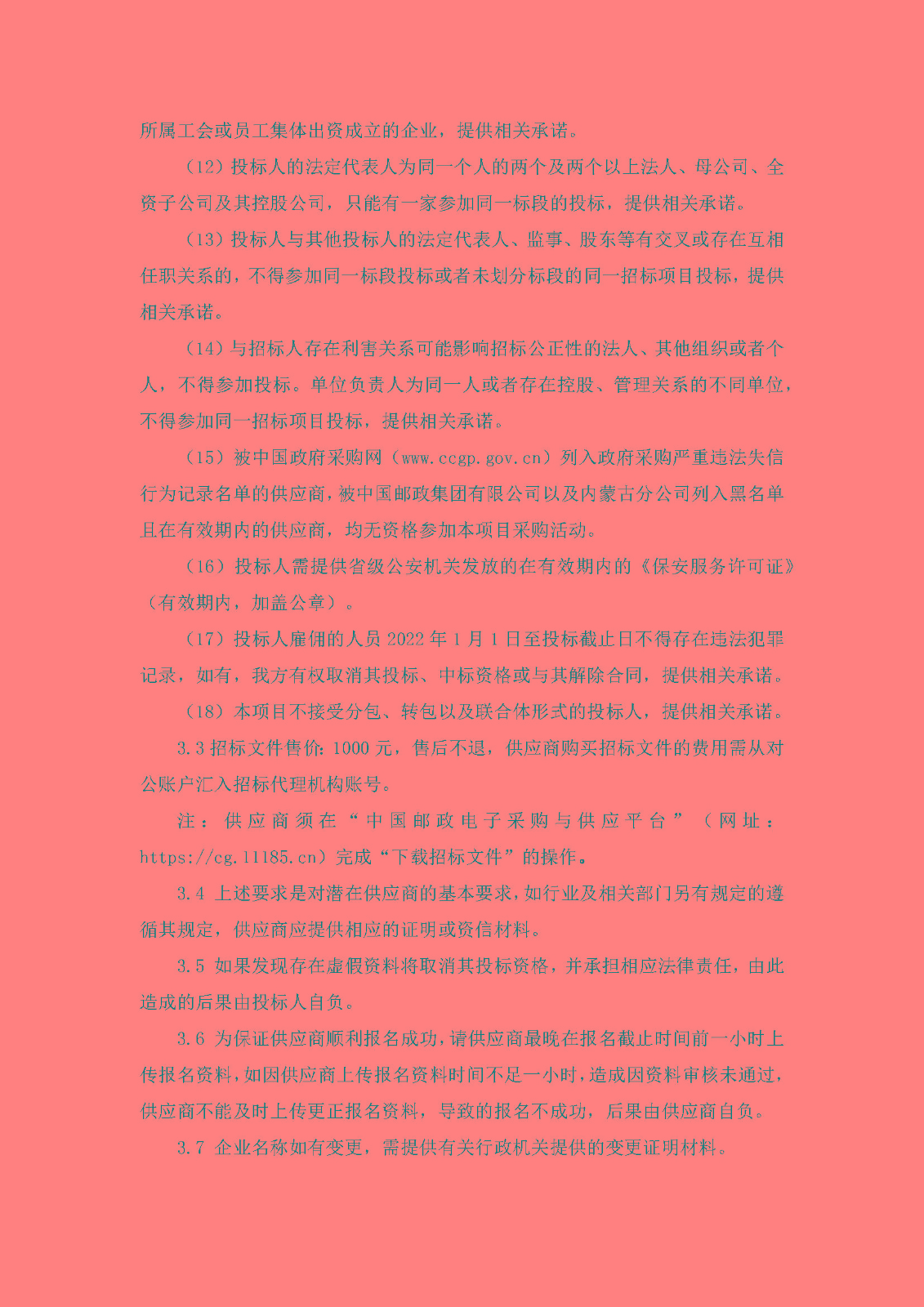 所属工会或员工集体出资成立的企业，提供相关承诺。

（12）投标人的法定代表人为同一个人的两个及两个以上法人、母公司、全资子公司及其控股公司，只能有一家参加同一标段的投标，提供相关承诺。

（13）投标人与其他投标人的法定代表人、监事、股东等有交叉或存在互相任职关系的，不得参加同一标段投标或者未划分标段的同一招标项目投标，提供相关承诺。

（14）与招标人存在利害关系可能影响招标公正性的法人、其他组织或者个人，不得参加投标。单位负责人为同一人或者存在控股、管理关系的不同单位，不得参加同一招标项目投标，提供相关承诺。

（15）被中国政府采购网（www.ccgp.gov.cn）列入政府采购严重违法失信行为记录名单的供应商，被中国邮政集团有限公司以及内蒙古分公司列入黑名单且在有效期内的供应商，均无资格参加本项目采购活动。

（16）投标人需提供省级公安机关发放的在有效期内的《保安服务许可证》（有效期内，加盖公章）。

（17）投标人雇佣的人员 2022 年 1 月 1 日至投标截止日不得存在违法犯罪记录，如有，我方有权取消其投标、中标资格或与其解除合同，提供相关承诺。

（18）本项目不接受分包、转包以及联合体形式的投标人，提供相关承诺。

3.3 招标文件售价：1000 元，售后不退，供应商购买招标文件的费用需从对公账户汇入招标代理机构账号。

注：供应商须在“中国邮政电子采购与供应平台”（网址：https://cg.11185.cn）完成“下载招标文件”的操作。

3.4 上述要求是对潜在供应商的基本要求，如行业及相关部门另有规定的遵循其规定，供应商应提供相应的证明或资信材料。

3.5 如果发现存在虚假资料将取消其投标资格，并承担相应法律责任，由此造成的后果由投标人自负。

3.6 为保证供应商顺利报名成功，请供应商最晚在报名截止时间前一小时上传报名资料，如因供应商上传报名资料时间不足一小时，造成因资料审核未通过，供应商不能及时上传更正报名资料，导致的报名不成功，后果由供应商自负。

3.7 企业名称如有变更，需提供有关行政机关提供的变更证明材料。